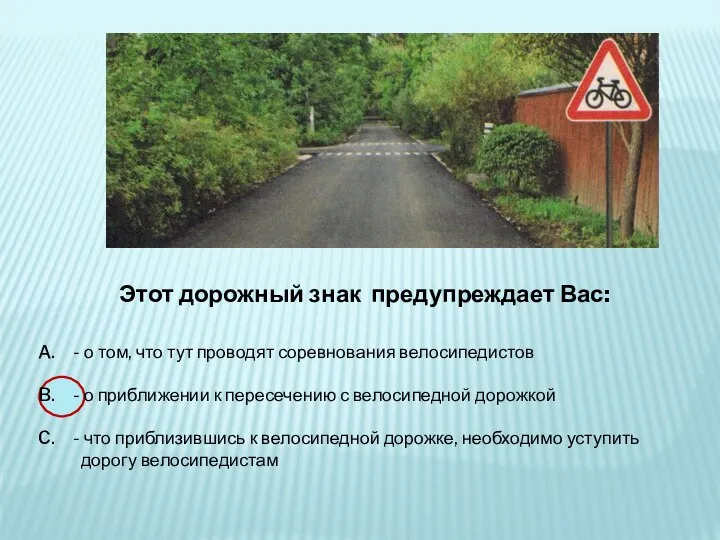 Этот дорожный знак предупреждает Вас:

A. - о том, что тут проводят соревнования велосипедистов

B. - о приближении к пересечению с велосипедной дорожкой

C. - что приблизившись к велосипедной дорожке, необходимо уступить дорогу велосипедистам